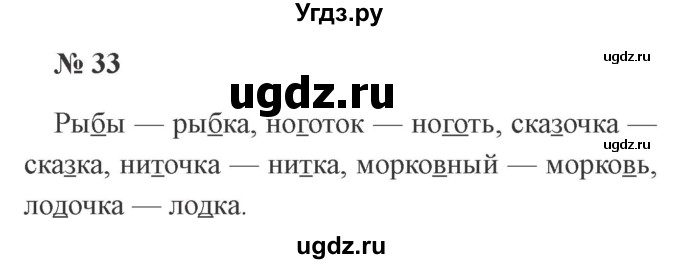 Угдз.ру

№ 33

ugdz.ru

ugdz.ru

Рыбы — рыбка, ноготок — ноготь, сказочка — сказка, ниточка — нитка, морковный — морковь, лодочка — лодка.

ugdz.ru

ugdz.ru